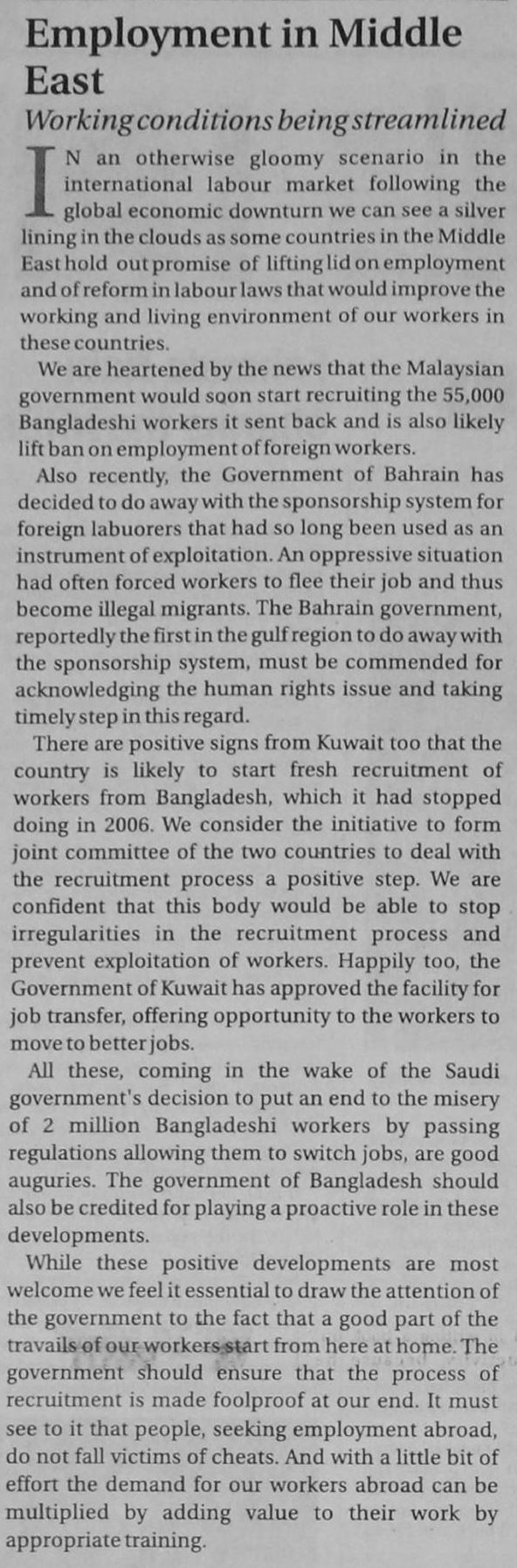 Employment in Middle East

Working conditions being streamlined

IN an otherwise gloomy scenario in the international labour market following the global economic downturn we can see a silver lining in the clouds as some countries in the Middle East hold out promise of lifting lid on employment and of reform in labour laws that would improve the working and living environment of our workers in these countries.

We are heartened by the news that the Malaysian government would soon start recruiting the 55,000 Bangladeshi workers it sent back and is also likely lift ban on employment of foreign workers.

Also recently, the Government of Bahrain has decided to do away with the sponsorship system for foreign labuorers that had so long been used as an instrument of exploitation. An oppressive situation had often forced workers to flee their job and thus become illegal migrants. The Bahrain government, reportedly the first in the gulf region to do away with the sponsorship system, must be commended for acknowledging the human rights issue and taking timely step in this regard.

There are positive signs from Kuwait too that the country is likely to start fresh recruitment of workers from Bangladesh, which it had stopped doing in 2006. We consider the initiative to form joint committee of the two countries to deal with the recruitment process a positive step. We are confident that this body would be able to stop irregularities in the recruitment process and prevent exploitation of workers. Happily too, the Government of Kuwait has approved the facility for job transfer, offering opportunity to the workers to move to better jobs.

All these, coming in the wake of the Saudi government's decision to put an end to the misery of 2 million Bangladeshi workers by passing regulations allowing them to switch jobs, are good auguries. The government of Bangladesh should also be credited for playing a proactive role in these developments.

While these positive developments are most welcome we feel it essential to draw the attention of the government to the fact that a good part of the travails of our workers start from here at home. The government should ensure that the process of recruitment is made foolproof at our end. It must see to it that people, seeking employment abroad, do not fall victims of cheats. And with a little bit of effort the demand for our workers abroad can be multiplied by adding value to their work by appropriate training.